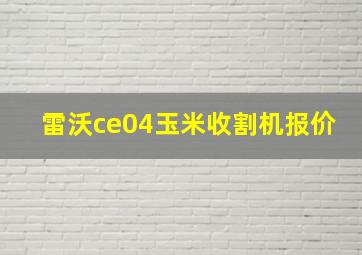 雷沃ce04玉米收割机报价